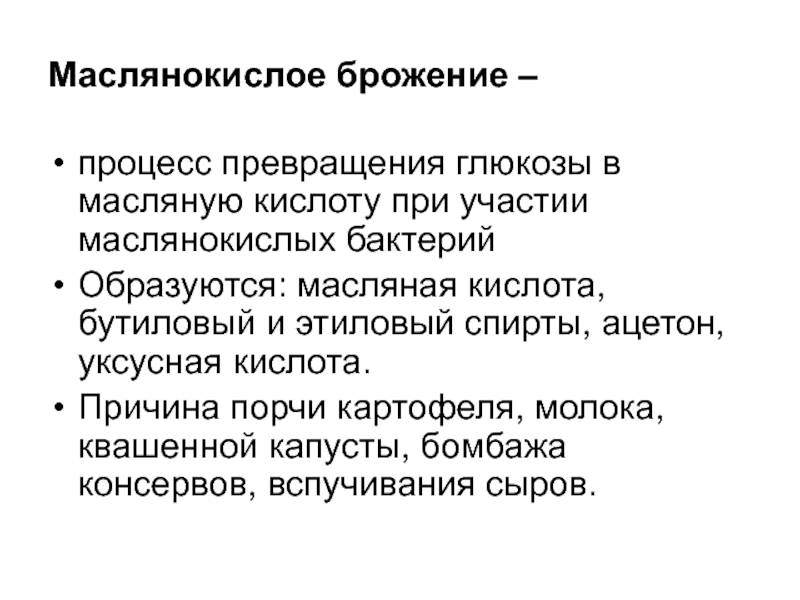 Маслянокислое брожение –

• процесс превращения глюкозы в масляную кислоту при участии маслянокислых бактерий
• Образуются: масляная кислота, бутиловый и этиловый спирты, ацетон, уксусная кислота.
• Причина порчи картофеля, молока, квашенной капусты, бомбажа консервов, вспучивания сыров.